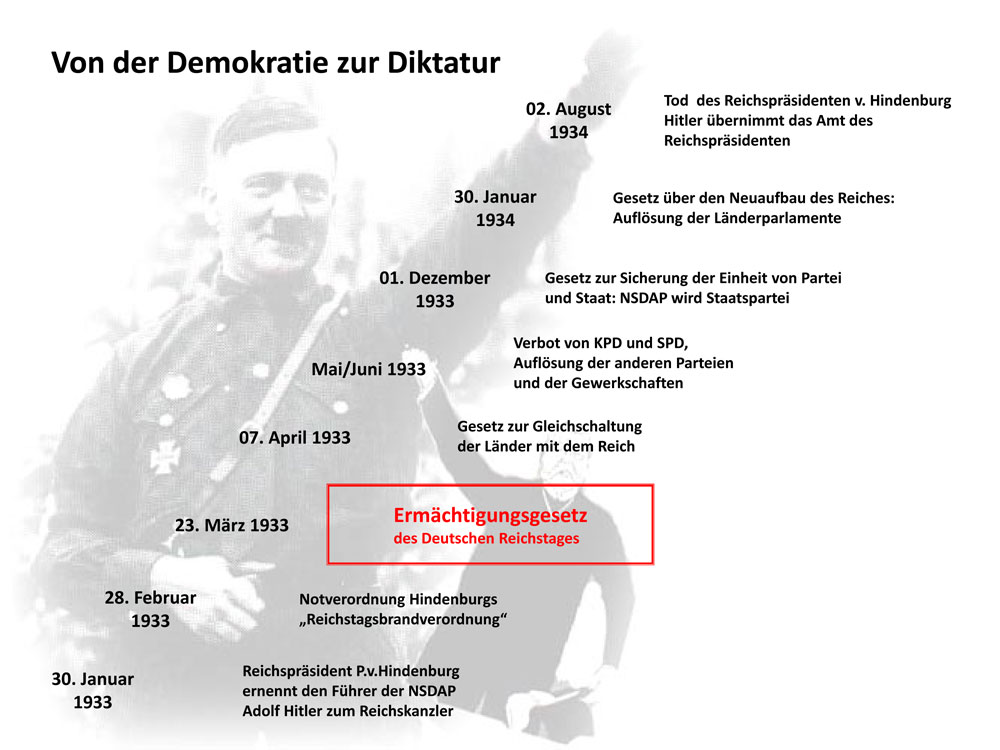 Von der Demokratie zur Diktatur

02. August 1934

Tod des Reichspräsidenten v. Hindenburg Hitler übernimmt das Amt des Reichspräsidenten

30. Januar 1934

Gesetz über den Neuaufbau des Reiches: Auflösung der Länderparlamente

01. Dezember 1933

Gesetz zur Sicherung der Einheit von Partei und Staat: NSDAP wird Staatspartei

Mai/Juni 1933

Verbot von KPD und SPD, Auflösung der anderen Parteien und der Gewerkschaften

07. April 1933

Gesetz zur Gleichschaltung der Länder mit dem Reich

23. März 1933

Ermächtigungsgesetz des Deutschen Reichstages

28. Februar 1933

Notverordnung Hindenburgs „Reichstagsbrandverordnung“

30. Januar 1933

Reichspräsident P.v.Hindenburg ernennt den Führer der NSDAP Adolf Hitler zum Reichskanzler